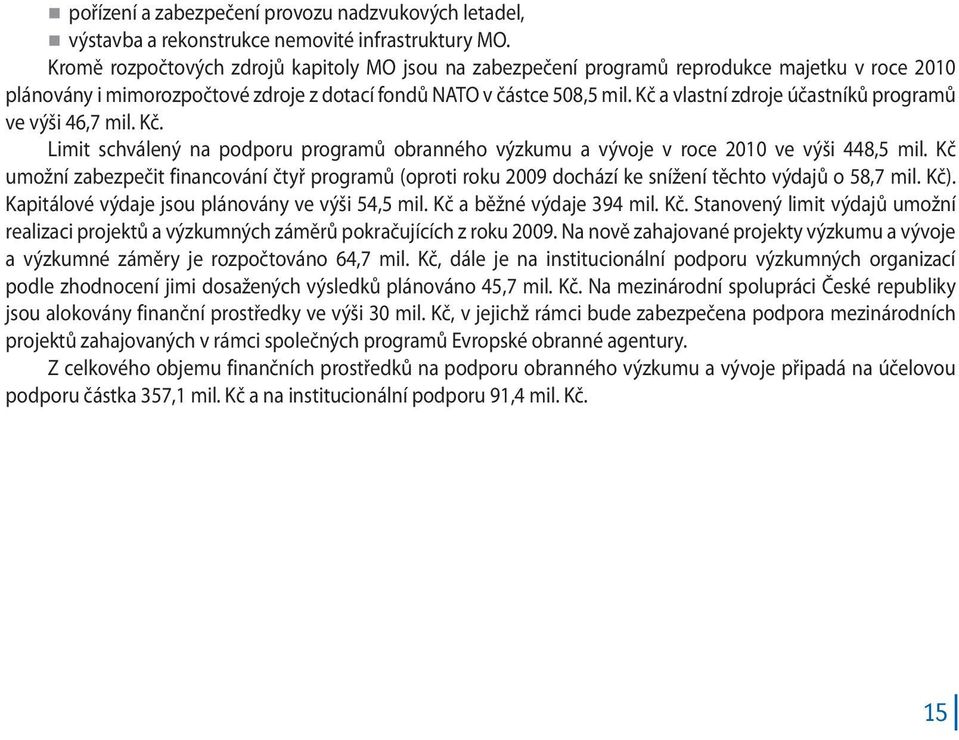 ■ pořízení a zabezpečení provozu nadzvukových letadel,
■ výstavba a rekonstrukce nemovité infrastruktury MO.

Kromě rozpočtových zdrojů kapitoly MO jsou na zabezpečení programů reprodukce majetku v roce 2010 plánovány i mimorozpočtové zdroje z dotací fondů NATO v částce 508,5 mil. Kč a vlastní zdroje účastníků programů ve výši 46,7 mil. Kč.

Limit schválený na podporu programů obranného výzkumu a vývoje v roce 2010 ve výši 448,5 mil. Kč umožní zabezpečit financování čtyř programů (oproti roku 2009 dochází ke snížení těchto výdajů o 58,7 mil. Kč). Kapitálové výdaje jsou plánovány ve výši 54,5 mil. Kč a běžné výdaje 394 mil. Kč. Stanovený limit výdajů umožní realizaci projektů a výzkumných záměrů pokračujících z roku 2009. Na nově zahajované projekty výzkumu a vývoje a výzkumné záměry je rozpočtováno 64,7 mil. Kč, dále je na institucionální podporu výzkumných organizací podle zhodnocení jimi dosažených výsledků plánováno 45,7 mil. Kč. Na mezinárodní spolupráci České republiky jsou alokovány finanční prostředky ve výši 30 mil. Kč, v jejichž rámci bude zabezpečena podpora mezinárodních projektů zahajovaných v rámci společných programů Evropské obranné agentury.

Z celkového objemu finančních prostředků na podporu obranného výzkumu a vývoje připadá na účelovou podporu částka 357,1 mil. Kč a na institucionální podporu 91,4 mil. Kč.

15